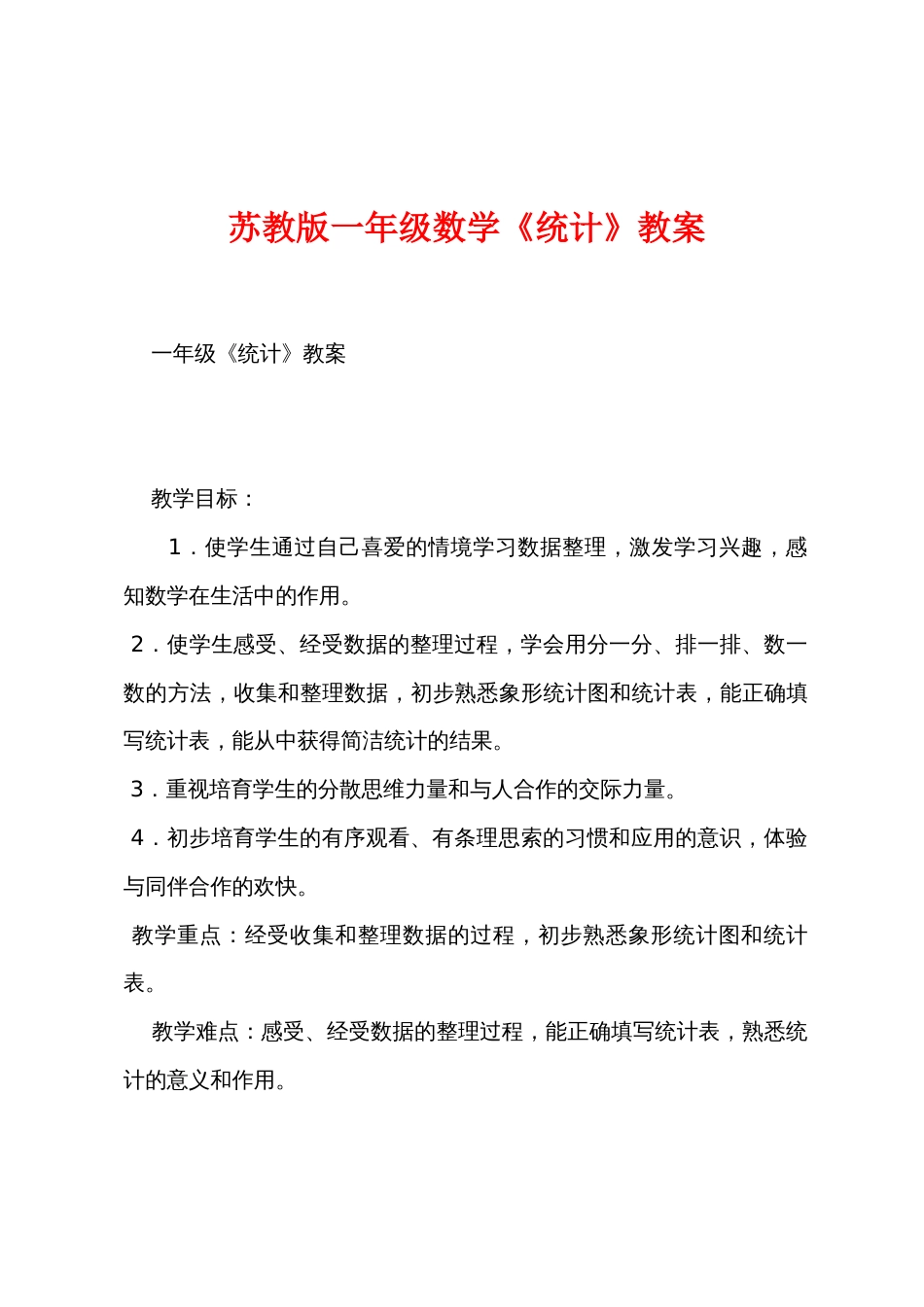 苏教版一年级数学《统计》教案

一年级《统计》教案

教学目标：

1．使学生通过自己喜爱的情境学习数据整理，激发学习兴趣，感知数学在生活中的作用。

2．使学生感受、经受数据的整理过程，学会用分一分、排一排、数一数的方法，收集和整理数据，初步熟悉象形统计图和统计表，能正确填写统计表，能从中获得简洁统计的结果。

3．重视培育学生的分散思维力量和与人合作的交际力量。

4．初步培育学生的有序观看、有条理思索的习惯和应用的意识，体验与同伴合作的欢快。

教学重点：经受收集和整理数据的过程，初步熟悉象形统计图和统计表。

教学难点：感受、经受数据的整理过程，能正确填写统计表，熟悉统计的意义和作用。